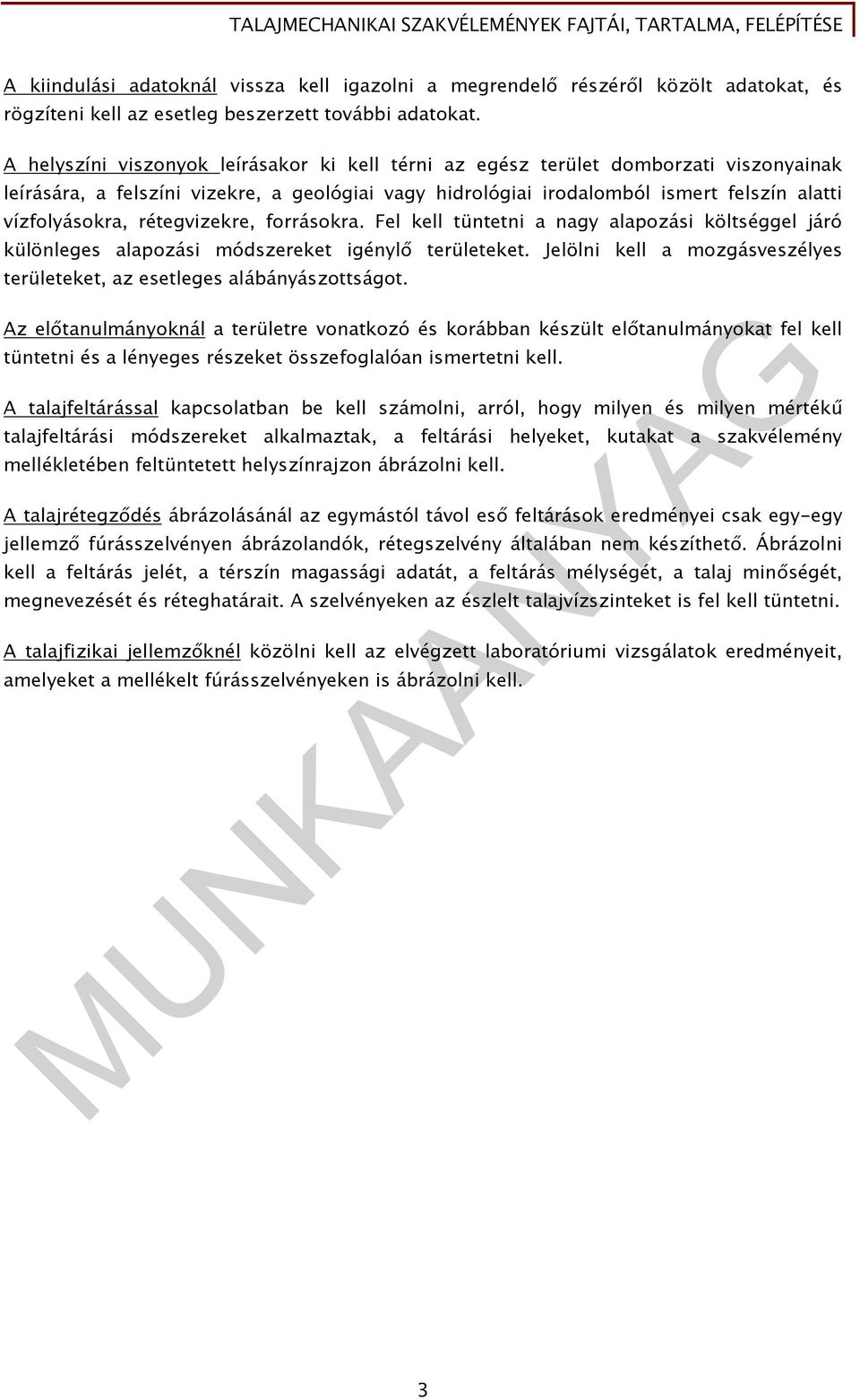 TALAJMECHANIKAI SZAKVÉLEMÉNYEK FAJTÁI, TARTALMA, FELÉPÍTÉSE

A kiindulási adatoknál vissza kell igazolni a megrendelő részéről közölt adatokat, és rögzíteni kell az esetleg beszerzett további adatokat.

A helyszíni viszonyok leírásakor ki kell térni az egész terület domborzati viszonyainak leírására, a felszíni vizekre, a geológiai vagy hidrológiai irodalomból ismert felszín alatti vízfolyásokra, rétegvizekre, forrásokra. Fel kell tüntetni a nagy alapozási költséggel járó különleges alapozási módszereket igénylő területeket. Jelölni kell a mozgásveszélyes területeket, az esetleges alábányászottságot.

Az előtanulmányoknál a területre vonatkozó és korábban készült előtanulmányokat fel kell tüntetni és a lényeges részeket összefoglalóan ismertetni kell.

A talajfeltárással kapcsolatban be kell számolni, arról, hogy milyen és milyen mértékű talajfeltárási módszereket alkalmaztak, a feltárási helyeket, kutakat a szakvélemény mellékletében feltüntetett helyszínrajzon ábrázolni kell.

A talajrétegződés ábrázolásánál az egymástól távol eső feltárások eredményei csak egy-egy jellemző fúrásszelvényen ábrázolandók, rétegszelvény általában nem készíthető. Ábrázolni kell a feltárás jelét, a térszín magassági adatát, a feltárás mélységét, a talaj minőségét, megnevezését és réteghatárait. A szelvényeken az észlelt talajvízszinteket is fel kell tüntetni.

A talajfizikai jellemzőknél közölni kell az elvégzett laboratóriumi vizsgálatok eredményeit, amelyeket a mellékelt fúrásszelvényeken is ábrázolni kell.

MUNKAANYAG

3